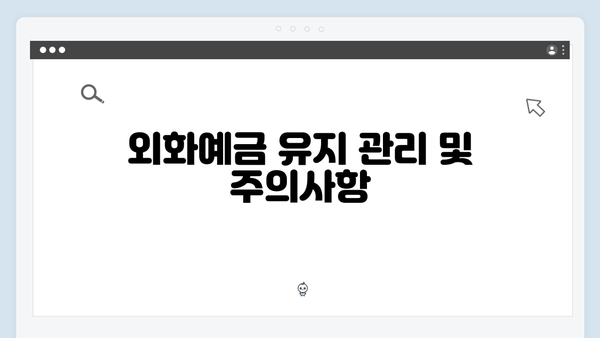 외화예금 유지 관리 및 주의사항